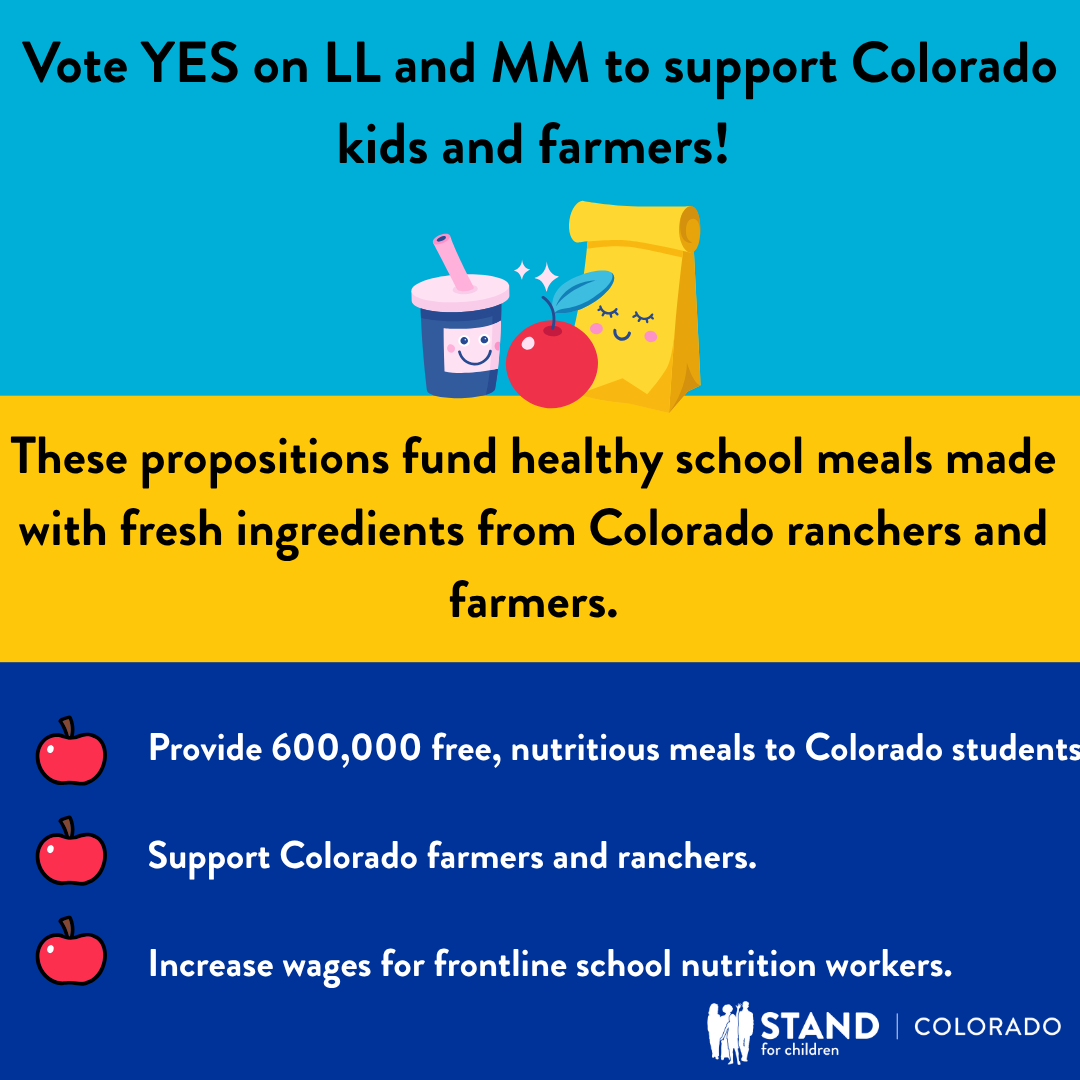 Vote YES on LL and MM to support Colorado kids and farmers!

These propositions fund healthy school meals made with fresh ingredients from Colorado ranchers and farmers.

Provide 600,000 free, nutritious meals to Colorado students

Support Colorado farmers and ranchers.

Increase wages for frontline school nutrition workers.

STAND for children | COLORADO